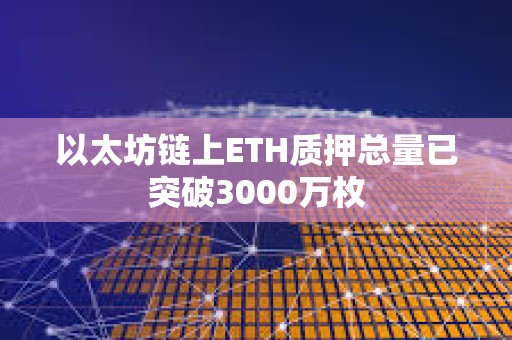 以太坊链上ETH质押总量已突破3000万枚